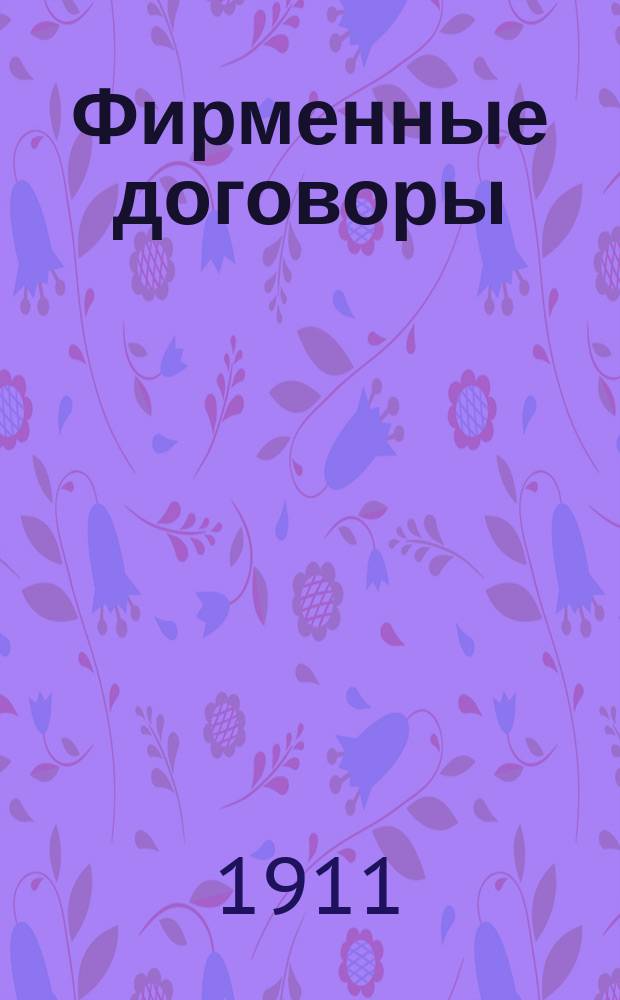 Фирменные договоры

1911